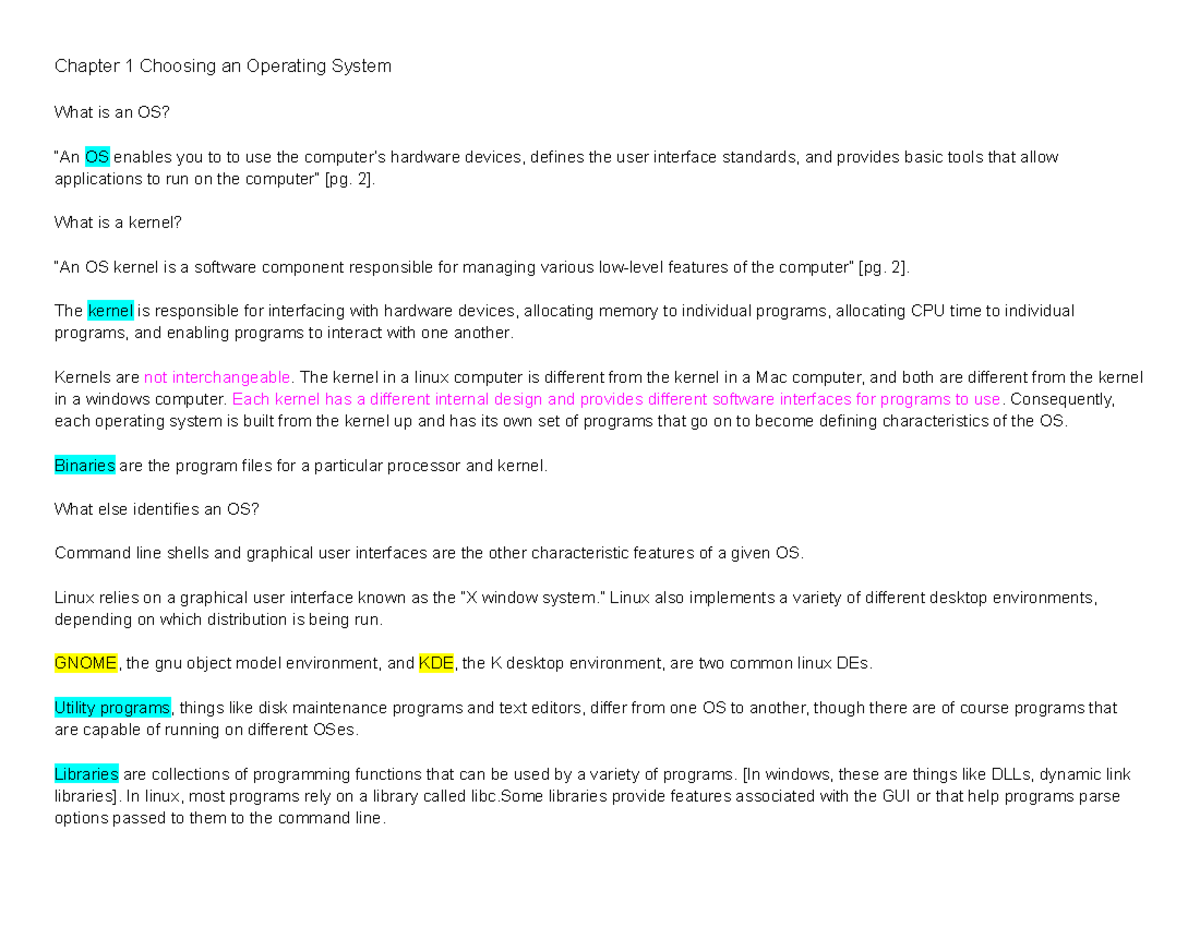 Chapter 1 Choosing an Operating System

What is an OS?

"An OS enables you to to use the computer's hardware devices, defines the user interface standards, and provides basic tools that allow applications to run on the computer" [pg. 2].

What is a kernel?

"An OS kernel is a software component responsible for managing various low-level features of the computer" [pg. 2].

The kernel is responsible for interfacing with hardware devices, allocating memory to individual programs, allocating CPU time to individual programs, and enabling programs to interact with one another.

Kernels are not interchangeable. The kernel in a linux computer is different from the kernel in a Mac computer, and both are different from the kernel in a windows computer. Each kernel has a different internal design and provides different software interfaces for programs to use. Consequently, each operating system is built from the kernel up and has its own set of programs that go on to become defining characteristics of the OS.

Binaries are the program files for a particular processor and kernel.

What else identifies an OS?

Command line shells and graphical user interfaces are the other characteristic features of a given OS.

Linux relies on a graphical user interface known as the "X window system." Linux also implements a variety of different desktop environments, depending on which distribution is being run.

GNOME, the gnu object model environment, and KDE, the K desktop environment, are two common linux DEs.

Utility programs, things like disk maintenance programs and text editors, differ from one OS to another, though there are of course programs that are capable of running on different OSes.

Libraries are collections of programming functions that can be used by a variety of programs. [In windows, these are things like DLLs, dynamic link libraries]. In linux, most programs rely on a library called libc.Some libraries provide features associated with the GUI or that help programs parse options passed to them to the command line.